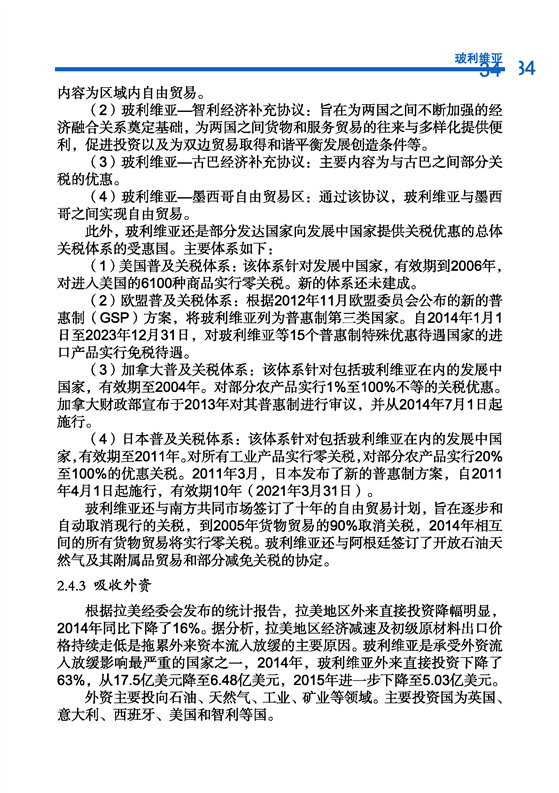 玻利维亚 34 34

内容为区域内自由贸易。

（2）玻利维亚—智利经济补充协议：旨在为两国之间不断加强的经济融合关系奠定基础，为两国之间货物和服务贸易的往来与多样化提供便利，促进投资以及为双边贸易取得和谐平衡发展创造条件等。

（3）玻利维亚—古巴经济补充协议：主要内容为与古巴之间部分关税的优惠。

（4）玻利维亚—墨西哥自由贸易区：通过该协议，玻利维亚与墨西哥之间实现自由贸易。

此外，玻利维亚还是部分发达国家向发展中国家提供关税优惠的总体关税体系的受惠国。主要体系如下：

（1）美国普及关税体系：该体系针对发展中国家，有效期到2006年，对进入美国的6100种商品实行零关税。新的体系还未建成。

（2）欧盟普及关税体系：根据2012年11月欧盟委员会公布的新的普惠制（GSP）方案，将玻利维亚列为普惠制第三类国家。自2014年1月1日至2023年12月31日，对玻利维亚等15个普惠制特殊优惠待遇国家的进口产品实行免税待遇。

（3）加拿大普及关税体系：该体系针对包括玻利维亚在内的发展中国家，有效期至2004年。对部分农产品实行1%至100%不等的关税优惠。加拿大财政部宣布于2013年对其普惠制进行审议，并从2014年7月1日起施行。

（4）日本普及关税体系：该体系针对包括玻利维亚在内的发展中国家，有效期至2011年。对所有工业产品实行零关税，对部分农产品实行20%至100%的优惠关税。2011年3月，日本发布了新的普惠制方案，自2011年4月1日起施行，有效期10年（2021年3月31日）。

玻利维亚还与南方共同市场签订了十年的自由贸易计划，旨在逐步和自动取消现行的关税，到2005年货物贸易的90%取消关税，2014年相互间的所有货物贸易将实行零关税。玻利维亚还与阿根廷签订了开放石油天然气及其附属品贸易和部分减免关税的协定。

2.4.3 吸收外资

根据拉美经委会发布的统计报告，拉美地区外来直接投资降幅明显，2014年同比下降了16%。据分析，拉美地区经济减速及初级原材料出口价格持续走低是拖累外来资本流入放缓的主要原因。玻利维亚是承受外资流入放缓影响最严重的国家之一，2014年，玻利维亚外来直接投资下降了63%，从17.5亿美元降至6.48亿美元，2015年进一步下降至5.03亿美元。

外资主要投向石油、天然气、工业、矿业等领域。主要投资国为英国、意大利、西班牙、美国和智利等国。